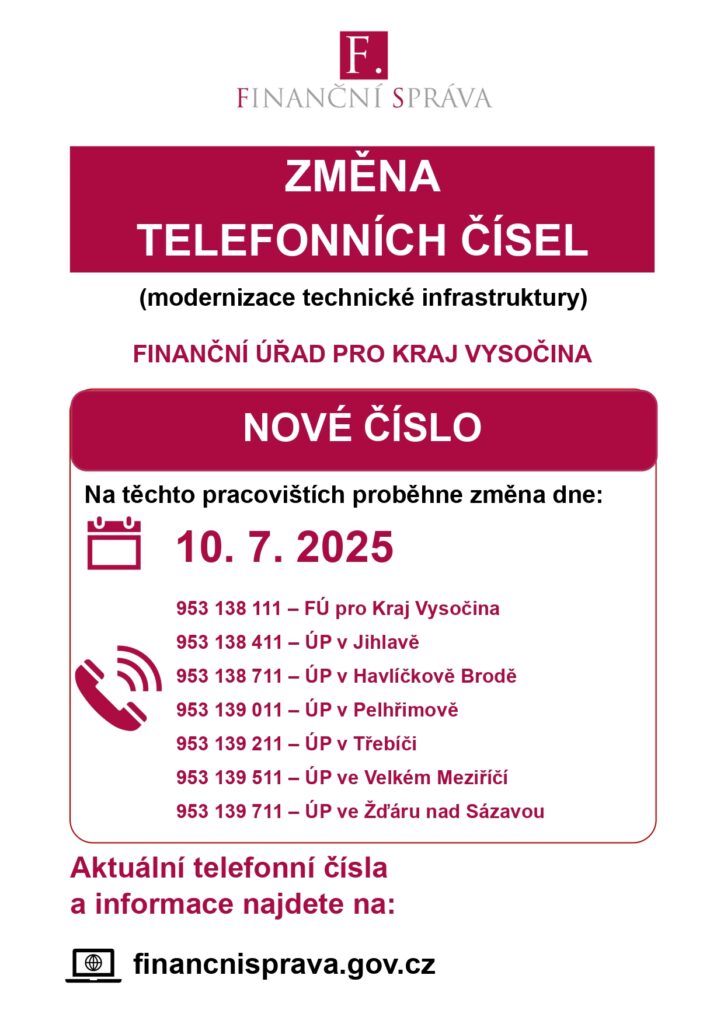 F.
FINANČNÍ SPRÁVA

ZMĚNA
TELEFONNÍCH ČÍSEL

(modernizace technické infrastruktury)

FINANČNÍ ÚŘAD PRO KRAJ VYSOČINA

NOVÉ ČÍSLO

Na těchto pracovištích proběhne změna dne:

10. 7. 2025

953 138 111 – FÚ pro Kraj Vysočina
953 138 411 – ÚP v Jihlavě
953 138 711 – ÚP v Havlíčkově Brodě
953 139 011 – ÚP v Pelhřimově
953 139 211 – ÚP v Třebíči
953 139 511 – ÚP ve Velkém Meziříčí
953 139 711 – ÚP ve Žďáru nad Sázavou

Aktuální telefonní čísla a informace najdete na:

financnisprava.gov.cz